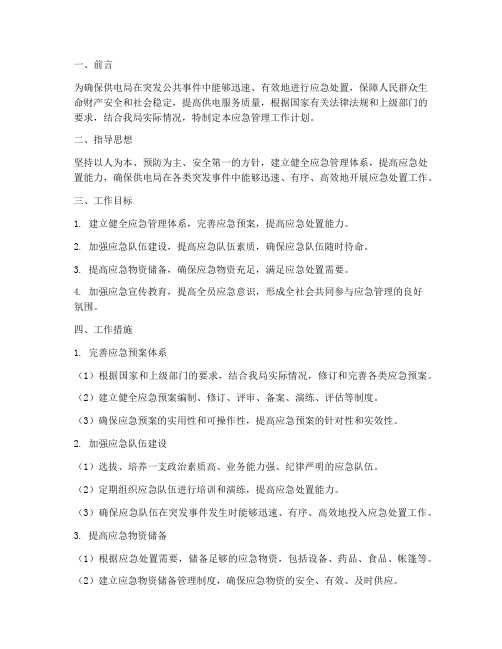 一、前言

为确保供电局在突发公共事件中能够迅速、有效地进行应急处置，保障人民群众生命财产安全和社会稳定，提高供电服务质量，根据国家有关法律法规和上级部门的要求，结合我局实际情况，特制定本应急管理工作计划。

二、指导思想

坚持以人为本、预防为主、安全第一的方针，建立健全应急管理体系，提高应急处置能力，确保供电局在各类突发事件中能够迅速、有序、高效地开展应急处置工作。

三、工作目标

1. 建立健全应急管理体系，完善应急预案，提高应急处置能力。

2. 加强应急队伍建设，提高应急队伍素质，确保应急队伍随时待命。

3. 提高应急物资储备，确保应急物资充足，满足应急处置需要。

4. 加强应急宣传教育，提高全员应急意识，形成全社会共同参与应急管理的良好氛围。

四、工作措施

1. 完善应急预案体系

（1）根据国家和上级部门的要求，结合我局实际情况，修订和完善各类应急预案。

（2）建立健全应急预案编制、修订、评审、备案、演练、评估等制度。

（3）确保应急预案的实用性和可操作性，提高应急预案的针对性和实效性。

2. 加强应急队伍建设

（1）选拔、培养一支政治素质高、业务能力强、纪律严明的应急队伍。

（2）定期组织应急队伍进行培训和演练，提高应急处置能力。

（3）确保应急队伍在突发事件发生时能够迅速、有序、高效地投入应急处置工作。

3. 提高应急物资储备

（1）根据应急处置需要，储备足够的应急物资，包括设备、药品、食品、帐篷等。

（2）建立应急物资储备管理制度，确保应急物资的安全、有效、及时供应。